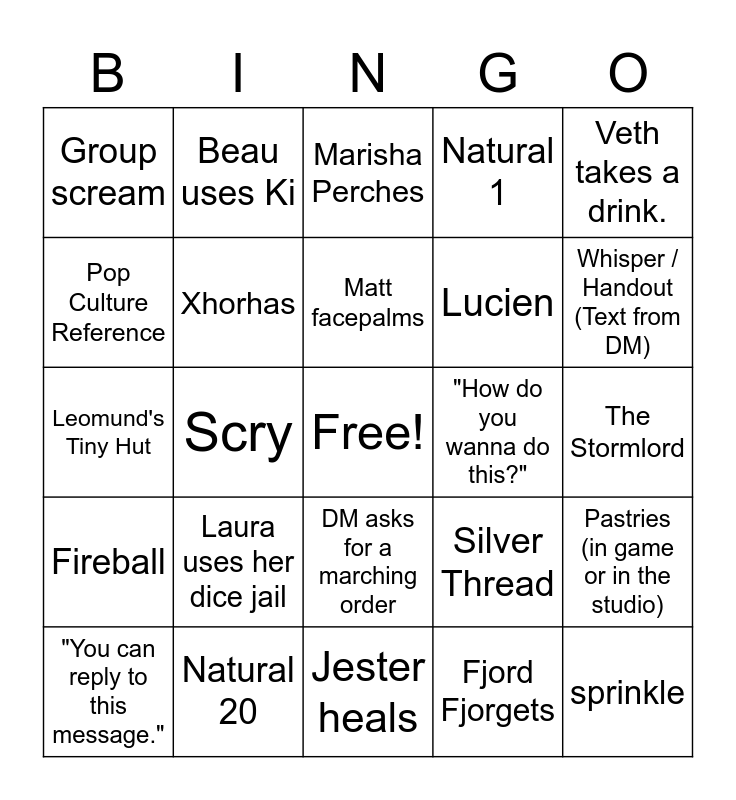 | B | I | N | G | O |
|---|---|---|---|---|
| Group scream | Beau uses Ki | Marisha Perches | Natural 1 | Veth takes a drink. |
| Pop Culture Reference | Xhorhas | Matt facepalms | Lucien | Whisper / Handout (Text from DM) |
| Leomund's Tiny Hut | Scry | Free! | "How do you wanna do this?" | The Stormlord |
| Fireball | Laura uses her dice jail | DM asks for a marching order | Silver Thread | Pastries (in game or in the studio) |
| "You can reply to this message." | Natural 20 | Jester heals | Fjord Fjorgets | sprinkle |